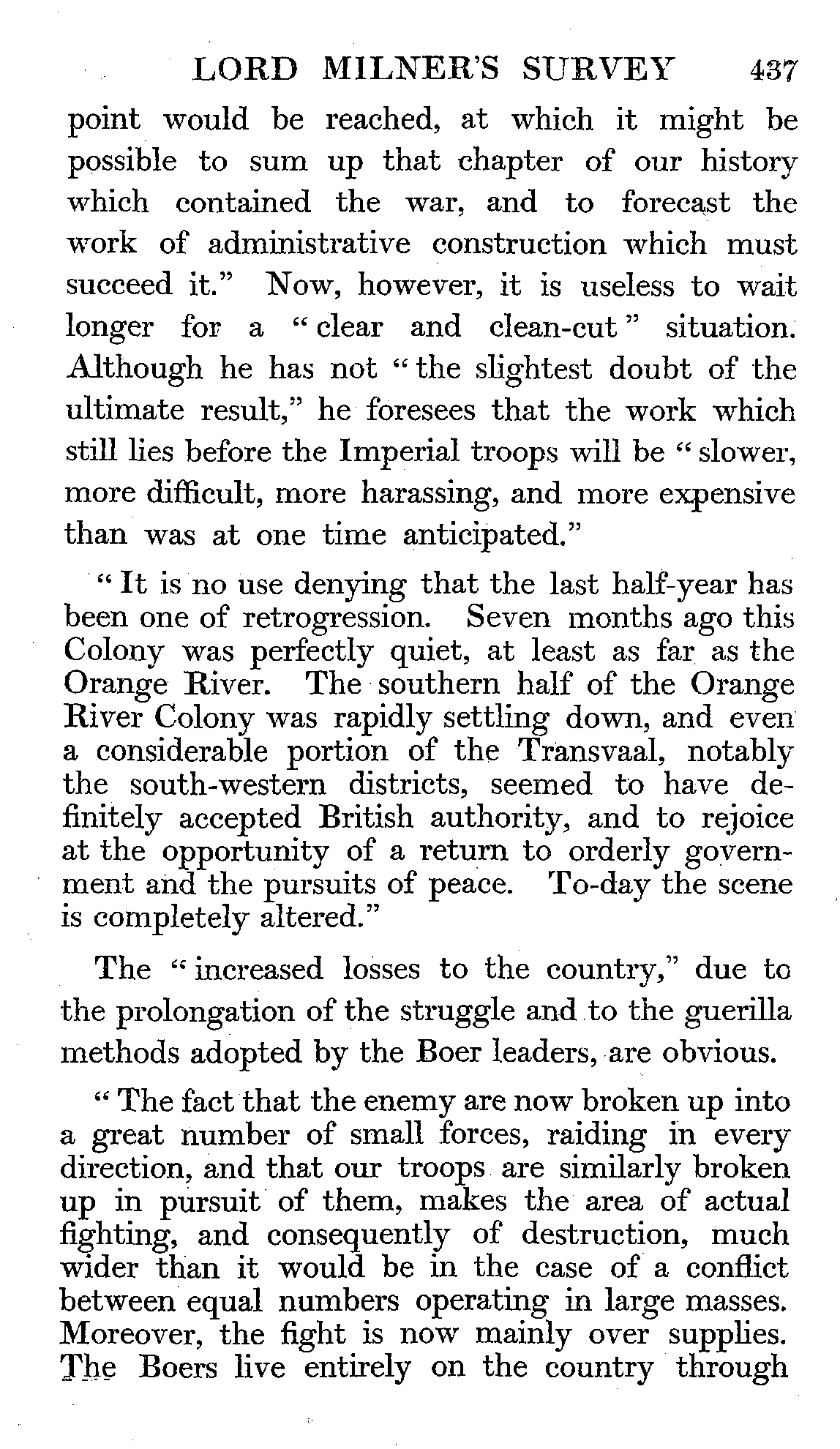 LORD MILNER'S SURVEY 437

point would be reached, at which it might be possible to sum up that chapter of our history which contained the war, and to forecast the work of administrative construction which must succeed it." Now, however, it is useless to wait longer for a "clear and clean-cut" situation. Although he has not "the slightest doubt of the ultimate result," he foresees that the work which still lies before the Imperial troops will be "slower, more difficult, more harassing, and more expensive than was at one time anticipated."

"It is no use denying that the last half-year has been one of retrogression. Seven months ago this Colony was perfectly quiet, at least as far as the Orange River. The southern half of the Orange River Colony was rapidly settling down, and even a considerable portion of the Transvaal, notably the south-western districts, seemed to have definitely accepted British authority, and to rejoice at the opportunity of a return to orderly government and the pursuits of peace. To-day the scene is completely altered."

The "increased losses to the country," due to the prolongation of the struggle and to the guerilla methods adopted by the Boer leaders, are obvious.

"The fact that the enemy are now broken up into a great number of small forces, raiding in every direction, and that our troops are similarly broken up in pursuit of them, makes the area of actual fighting, and consequently of destruction, much wider than it would be in the case of a conflict between equal numbers operating in large masses. Moreover, the fight is now mainly over supplies. The Boers live entirely on the country through